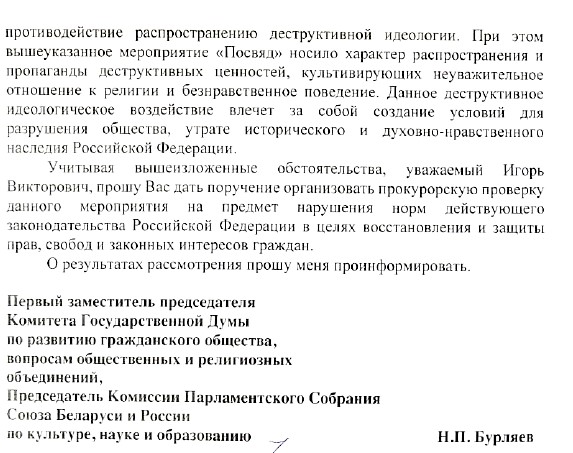 противодействие распространению деструктивной идеологии. При этом вышеуказанное мероприятие «Посвяд» носило характер распространения и пропаганды деструктивных ценностей, культивирующих неуважительное отношение к религии и безнравственное поведение. Данное деструктивное идеологическое воздействие влечет за собой создание условий для разрушения общества, утрате исторического и духовно-нравственного наследия Российской Федерации.

Учитывая вышеизложенные обстоятельства, уважаемый Игорь Викторович, прошу Вас дать поручение организовать прокурорскую проверку данного мероприятия на предмет нарушения норм действующего законодательства Российской Федерации в целях восстановления и защиты прав, свобод и законных интересов граждан.

О результатах рассмотрения прошу меня проинформировать.

Первый заместитель председателя
Комитета Государственной Думы
по развитию гражданского общества,
вопросам общественных и религиозных
объединений,
Председатель Комиссии Парламентского Собрания
Союза Беларуси и России
по культуре, науке и образованию

Н.П. Бурляев